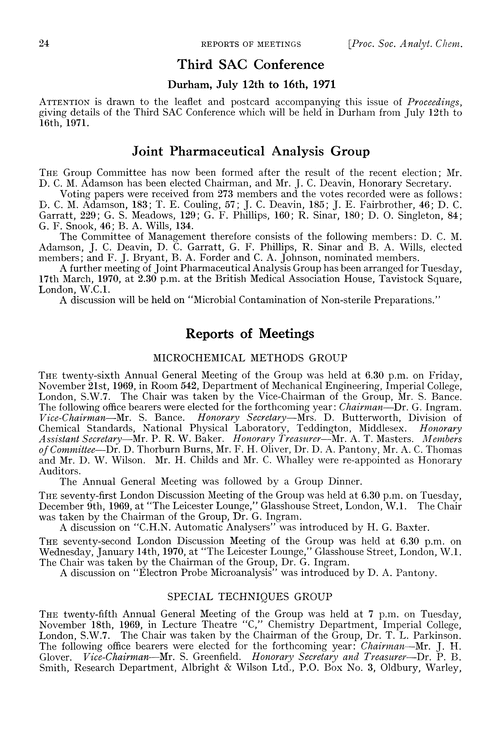 24 REPORTS OF MEETINGS [Proc. Soc. Analyt. Chem.

Third SAC Conference

Durham, July 12th to 16th, 1971

ATTENTION is drawn to the leaflet and postcard accompanying this issue of Proceedings, giving details of the Third SAC Conference which will be held in Durham from July 12th to 16th, 1971.

Joint Pharmaceutical Analysis Group

THE Group Committee has now been formed after the result of the recent election; Mr. D. C. M. Adamson has been elected Chairman, and Mr. J. C. Deavin, Honorary Secretary.

Voting papers were received from 273 members and the votes recorded were as follows: D. C. M. Adamson, 183; T. E. Couling, 57; J. C. Deavin, 185; J. E. Fairbrother, 46; D. C. Garratt, 229; G. S. Meadows, 129; G. F. Phillips, 160; R. Sinar, 180; D. O. Singleton, 84; G. F. Snook, 46; B. A. Wills, 134.

The Committee of Management therefore consists of the following members: D. C. M. Adamson, J. C. Deavin, D. C. Garratt, G. F. Phillips, R. Sinar and B. A. Wills, elected members; and F. J. Bryant, B. A. Forder and C. A. Johnson, nominated members.

A further meeting of Joint Pharmaceutical Analysis Group has been arranged for Tuesday, 17th March, 1970, at 2.30 p.m. at the British Medical Association House, Tavistock Square, London, W.C.1.

A discussion will be held on "Microbial Contamination of Non-sterile Preparations."

Reports of Meetings

MICROCHEMICAL METHODS GROUP

THE twenty-sixth Annual General Meeting of the Group was held at 6.30 p.m. on Friday, November 21st, 1969, in Room 542, Department of Mechanical Engineering, Imperial College, London, S.W.7. The Chair was taken by the Vice-Chairman of the Group, Mr. S. Bance. The following office bearers were elected for the forthcoming year: Chairman—Dr. G. Ingram. Vice-Chairman—Mr. S. Bance. Honorary Secretary—Mrs. D. Butterworth, Division of Chemical Standards, National Physical Laboratory, Teddington, Middlesex. Honorary Assistant Secretary—Mr. P. R. W. Baker. Honorary Treasurer—Mr. A. T. Masters. Members of Committee—Dr. D. Thorburn Burns, Mr. F. H. Oliver, Dr. D. A. Pantony, Mr. A. C. Thomas and Mr. D. W. Wilson. Mr. H. Childs and Mr. C. Whalley were re-appointed as Honorary Auditors.

The Annual General Meeting was followed by a Group Dinner.

THE seventy-first London Discussion Meeting of the Group was held at 6.30 p.m. on Tuesday, December 9th, 1969, at "The Leicester Lounge," Glasshouse Street, London, W.1. The Chair was taken by the Chairman of the Group, Dr. G. Ingram.

A discussion on "C.H.N. Automatic Analysers" was introduced by H. G. Baxter.

THE seventy-second London Discussion Meeting of the Group was held at 6.30 p.m. on Wednesday, January 14th, 1970, at "The Leicester Lounge," Glasshouse Street, London, W.1. The Chair was taken by the Chairman of the Group, Dr. G. Ingram.

A discussion on "Electron Probe Microanalysis" was introduced by D. A. Pantony.

SPECIAL TECHNIQUES GROUP

THE twenty-fifth Annual General Meeting of the Group was held at 7 p.m. on Tuesday, November 18th, 1969, in Lecture Theatre "C," Chemistry Department, Imperial College, London, S.W.7. The Chair was taken by the Chairman of the Group, Dr. T. L. Parkinson. The following office bearers were elected for the forthcoming year: Chairman—Mr. J. H. Glover. Vice-Chairman—Mr. S. Greenfield. Honorary Secretary and Treasurer—Dr. P. B. Smith, Research Department, Albright & Wilson Ltd., P.O. Box No. 3, Oldbury, Warley,